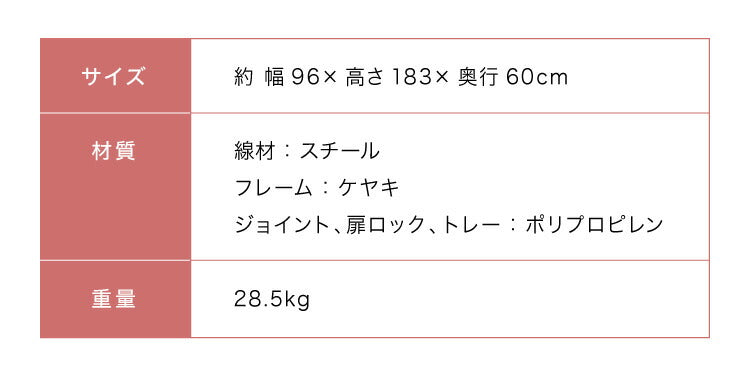 | サイズ | 約 幅 96× 高さ 183× 奥行 60cm |
|---|---|
| 材質 | 線材：スチール<br>フレーム：ケヤキ<br>ジョイント、扉ロック、トレー：ポリプロピレン |
| 重量 | 28.5kg |